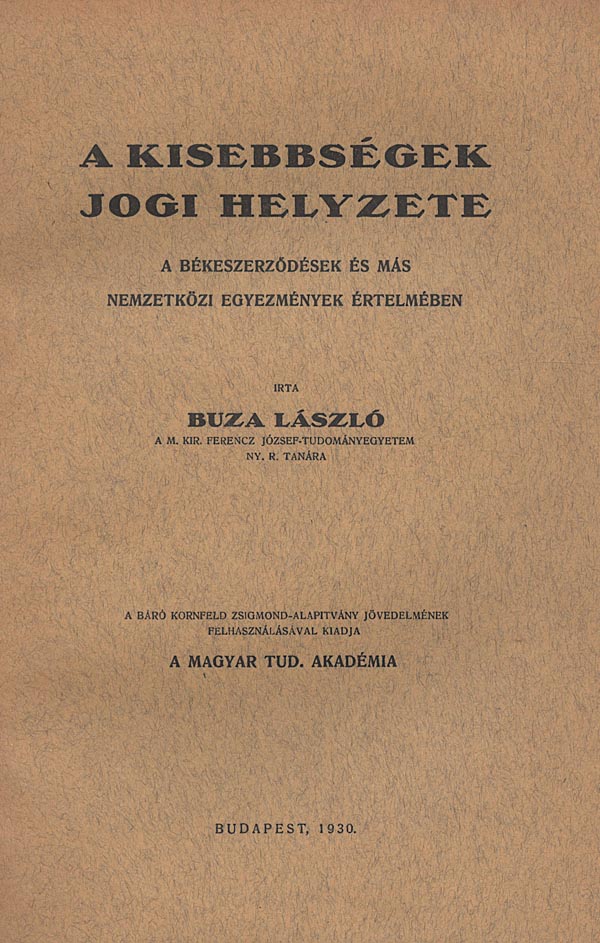 A KISEBBSÉGEK JOGI HELYZETE

A BÉKESZERZŐDÉSEK ÉS MÁS NEMZETKÖZI EGYEZMÉNYEK ÉRTELMÉBEN

IRTA

BUZA LÁSZLÓ

A M. KIR. FERENCZ JÓZSEF-TUDOMÁNYEGYETEM NY. R. TANÁRA

A BÁRÓ KORNFELD ZSIGMOND-ALAPITVÁNY JÖVEDELMÉNEK FELHASZNÁLÁSÁVAL KIADJA

A MAGYAR TUD. AKADÉMIA

BUDAPEST, 1930.